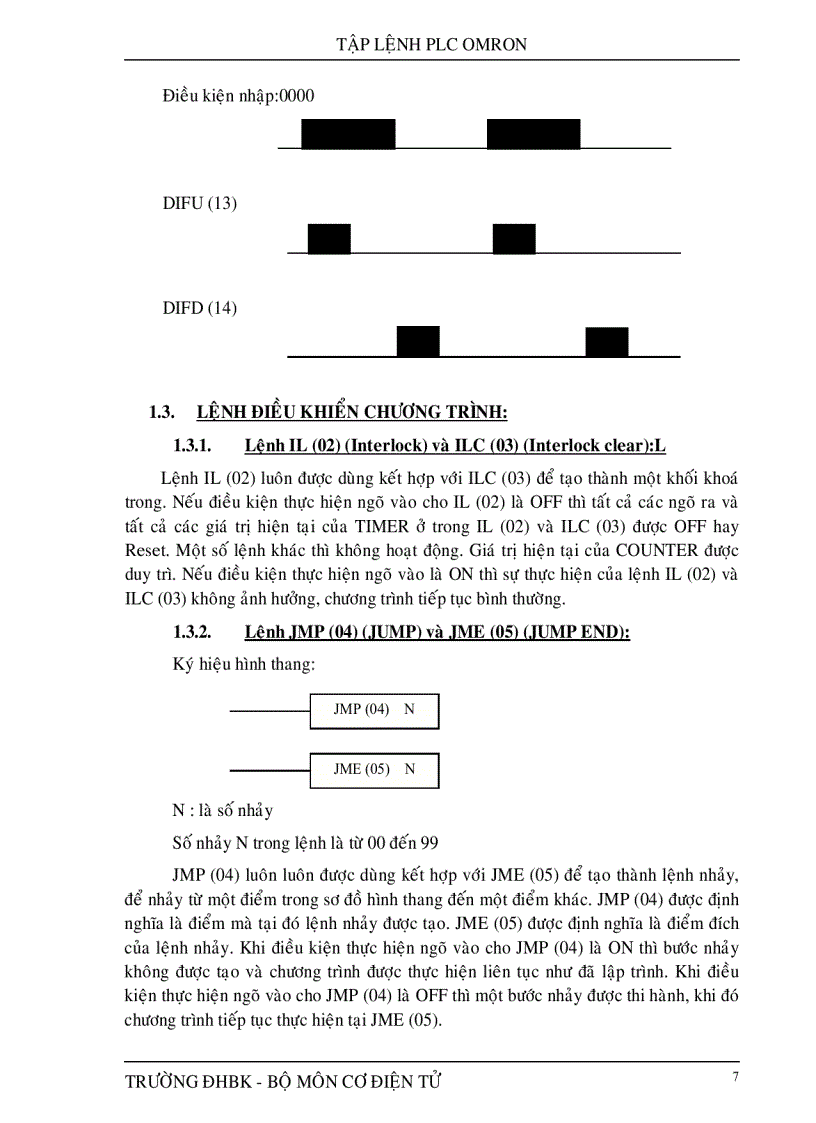 TẬP LỆNH PLC OMRON

Điều kiện nhập:0000

DIFU (13)

DIFD (14)

1.3. LỆNH ĐIỀU KHIỂN CHƯƠNG TRÌNH:

1.3.1. Lệnh IL (02) (Interlock) và ILC (03) (Interlock clear):L

Lệnh IL (02) luôn được dùng kết hợp với ILC (03) để tạo thành một khối khoá trong. Nếu điều kiện thực hiện ngõ vào cho IL (02) là OFF thì tất cả các ngõ ra và tất cả các giá trị hiện tại của TIMER ở trong IL (02) và ILC (03) được OFF hay Reset. Một số lệnh khác thì không hoạt động. Giá trị hiện tại của COUNTER được duy trì. Nếu điều kiện thực hiện ngõ vào là ON thì sự thực hiện của lệnh IL (02) và ILC (03) không ảnh hưởng, chương trình tiếp tục bình thường.

1.3.2. Lệnh JMP (04) (JUMP) và JME (05) (JUMP END):

Ký hiệu hình thang:

JMP (04) N

JME (05) N

N : là số nhảy

Số nhảy N trong lệnh là từ 00 đến 99

JMP (04) luôn luôn được dùng kết hợp với JME (05) để tạo thành lệnh nhảy, để nhảy từ một điểm trong sơ đồ hình thang đến một điểm khác. JMP (04) được định nghĩa là điểm mà tại đó lệnh nhảy được tạo. JME (05) được định nghĩa là điểm đích của lệnh nhảy. Khi điều kiện thực hiện ngõ vào cho JMP (04) là ON thì bước nhảy không được tạo và chương trình được thực hiện liên tục như đã lập trình. Khi điều kiện thực hiện ngõ vào cho JMP (04) là OFF thì một bước nhảy được thi hành, khi đó chương trình tiếp tục thực hiện tại JME (05).

TRƯỜNG ĐHBK - BỘ MÔN CƠ ĐIỆN TỬ 7